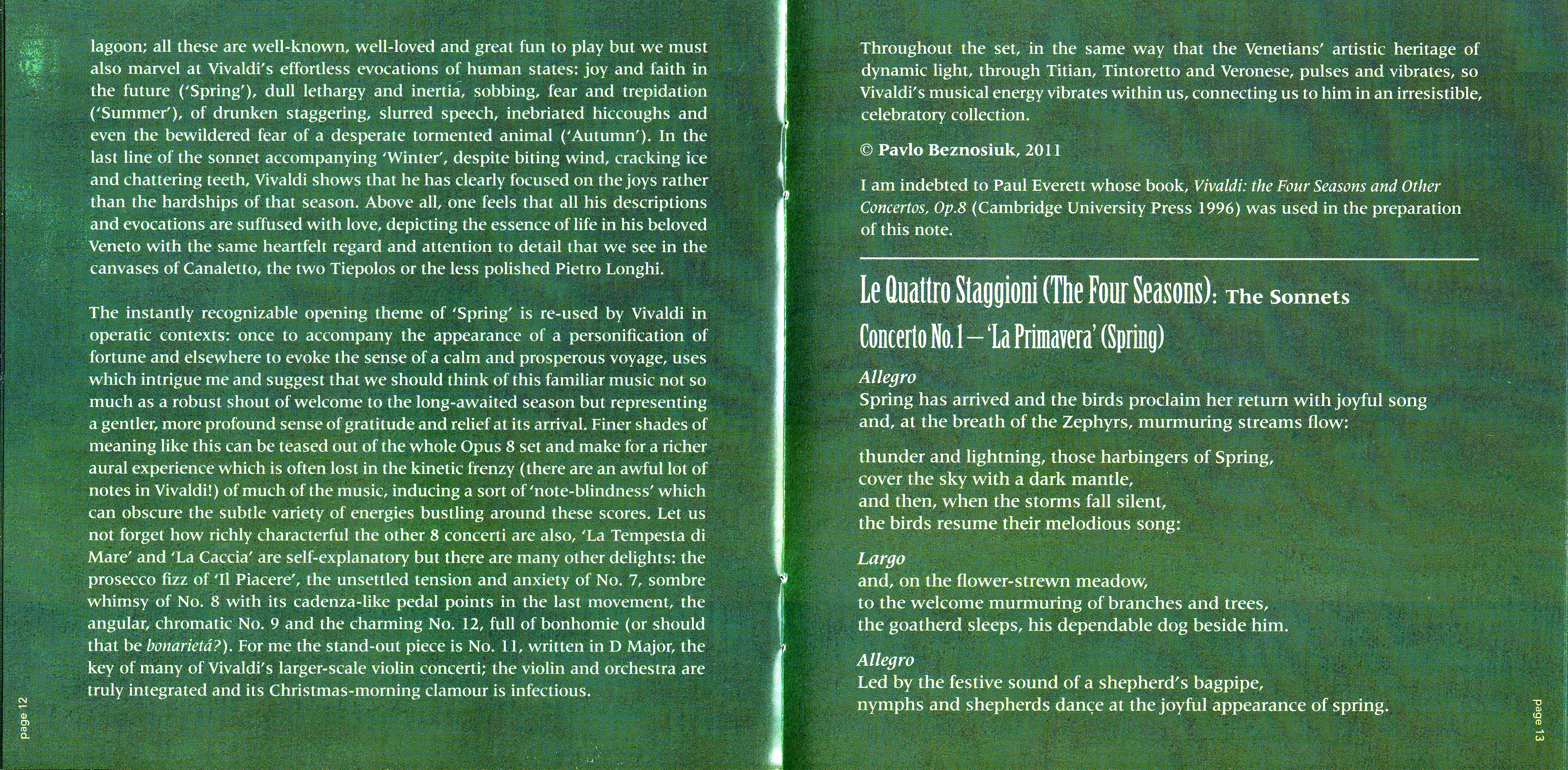 lagoon; all these are well-known, well-loved and great fun to play but we must also marvel at Vivaldi's effortless evocations of human states: joy and faith in the future ('Spring'), dull lethargy and inertia, sobbing, fear and trepidation ('Summer'), of drunken staggering, slurred speech, inebriated hiccoughs and even the bewildered fear of a desperate tormented animal ('Autumn'). In the last line of the sonnet accompanying 'Winter', despite biting wind, cracking ice and chattering teeth, Vivaldi shows that he has clearly focused on the joys rather than the hardships of that season. Above all, one feels that all his descriptions and evocations are suffused with love, depicting the essence of life in his beloved Veneto with the same heartfelt regard and attention to detail that we see in the canvases of Canaletto, the two Tiepolos or the less polished Pietro Longhi.

The instantly recognizable opening theme of 'Spring' is re-used by Vivaldi in operatic contexts: once to accompany the appearance of a personification of fortune and elsewhere to evoke the sense of a calm and prosperous voyage, uses which intrigue me and suggest that we should think of this familiar music not so much as a robust shout of welcome to the long-awaited season but representing a gentler, more profound sense of gratitude and relief at its arrival. Finer shades of meaning like this can be teased out of the whole Opus 8 set and make for a richer aural experience which is often lost in the kinetic frenzy (there are an awful lot of notes in Vivaldi!) of much of the music, inducing a sort of 'note-blindness' which can obscure the subtle variety of energies bustling around these scores. Let us not forget how richly characterful the other 8 concerti are also, 'La Tempesta di Mare' and 'La Caccia' are self-explanatory but there are many other delights: the prosecco fizz of 'Il Piacere', the unsettled tension and anxiety of No. 7, sombre whimsy of No. 8 with its cadenza-like pedal points in the last movement, the angular, chromatic No. 9 and the charming No. 12, full of bonhomie (or should that be bonarietá?). For me the stand-out piece is No. 11, written in D Major, the key of many of Vivaldi's larger-scale violin concerti; the violin and orchestra are truly integrated and its Christmas-morning clamour is infectious.

page 12

Throughout the set, in the same way that the Venetians' artistic heritage of dynamic light, through Titian, Tintoretto and Veronese, pulses and vibrates, so Vivaldi's musical energy vibrates within us, connecting us to him in an irresistible, celebratory collection.

© Pavlo Beznosiuk, 2011

I am indebted to Paul Everett whose book, Vivaldi: the Four Seasons and Other Concertos, Op.8 (Cambridge University Press 1996) was used in the preparation of this note.

Le Quattro Staggioni (The Four Seasons): The Sonnets

Concerto No. 1 – 'La Primavera' (Spring)

Allegro
Spring has arrived and the birds proclaim her return with joyful song
and, at the breath of the Zephyrs, murmuring streams flow:

thunder and lightning, those harbingers of Spring,
cover the sky with a dark mantle,
and then, when the storms fall silent,
the birds resume their melodious song:

Largo
and, on the flower-strewn meadow,
to the welcome murmuring of branches and trees,
the goatherd sleeps, his dependable dog beside him.

Allegro
Led by the festive sound of a shepherd's bagpipe,
nymphs and shepherds dance at the joyful appearance of spring.

page 13